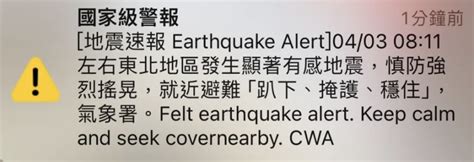 國家級警報
1分鐘前
[地震速報 Earthquake Alert]04/03 08:11 左右東北地區發生顯著有感地震，慎防強烈搖晃，就近避難「趴下、掩護、穩住」，氣象署。Felt earthquake alert. Keep calm and seek covernearby. CWA